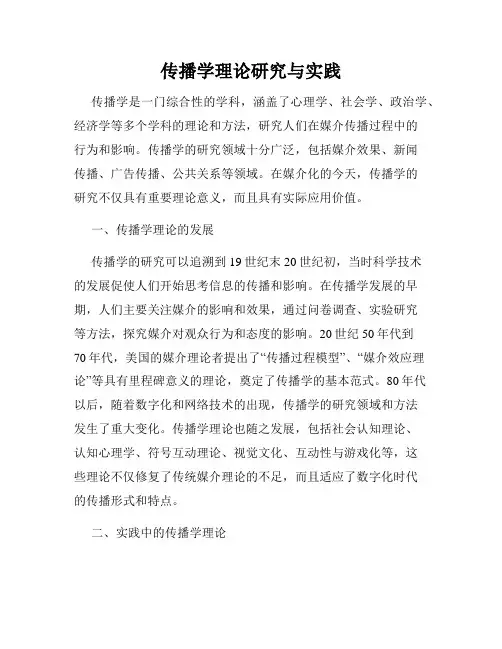 传播学理论研究与实践

传播学是一门综合性的学科，涵盖了心理学、社会学、政治学、经济学等多个学科的理论和方法，研究人们在媒介传播过程中的行为和影响。传播学的研究领域十分广泛，包括媒介效果、新闻传播、广告传播、公共关系等领域。在媒介化的今天，传播学的研究不仅具有重要理论意义，而且具有实际应用价值。

一、传播学理论的发展

传播学的研究可以追溯到19世纪末20世纪初，当时科学技术的发展促使人们开始思考信息的传播和影响。在传播学发展的早期，人们主要关注媒介的影响和效果，通过问卷调查、实验研究等方法，探究媒介对观众行为和态度的影响。20世纪50年代到70年代，美国的媒介理论者提出了“传播过程模型”、“媒介效应理论”等具有里程碑意义的理论，奠定了传播学的基本范式。80年代以后，随着数字化和网络技术的出现，传播学的研究领域和方法发生了重大变化。传播学理论也随之发展，包括社会认知理论、认知心理学、符号互动理论、视觉文化、互动性与游戏化等，这些理论不仅修复了传统媒介理论的不足，而且适应了数字化时代的传播形式和特点。

二、实践中的传播学理论